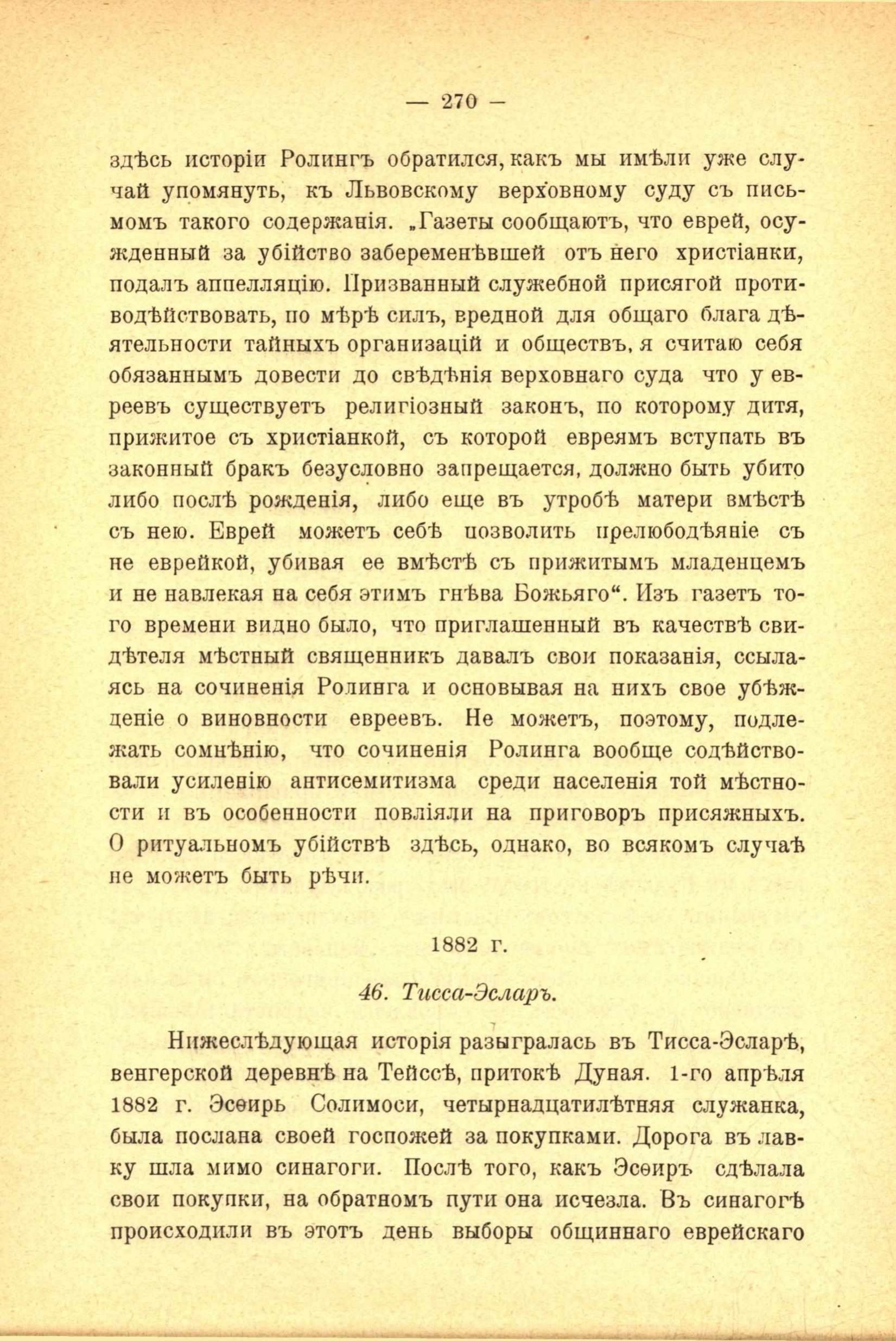 — 270 —

здѣсь исторіи Ролингъ обратился, какъ мы имѣли уже случай упомянуть, къ Львовскому верховному суду съ письмомъ такого содержанія. „Газеты сообщаютъ, что еврей, осужденный за убійство забеременѣвшей отъ него христіанки, подалъ аппелляцію. Призванный служебной присягой противодѣйствовать, по мѣрѣ силъ, вредной для общаго блага дѣятельности тайныхъ организацій и обществъ, я считаю себя обязаннымъ довести до свѣдѣнія верховнаго суда что у евреевъ существуетъ религіозный законъ, по которому дитя, прижитое съ христіанкой, съ которой евреямъ вступать въ законный бракъ безусловно запрещается, должно быть убито либо послѣ рожденія, либо еще въ утробѣ матери вмѣстѣ съ нею. Еврей можетъ себѣ позволить прелюбодѣяніе съ не еврейкой, убивая ее вмѣстѣ съ прижитымъ младенцемъ и не навлекая на себя этимъ гнѣва Божьяго“. Изъ газетъ того времени видно было, что приглашенный въ качествѣ свидѣтеля мѣстный священникъ давалъ свои показанія, ссылаясь на сочиненія Ролинга и основывая на нихъ свое убѣжденіе о виновности евреевъ. Не можетъ, поэтому, подлежать сомнѣнію, что сочиненія Ролинга вообще содѣйствовали усиленію антисемитизма среди населенія той мѣстности и въ особенности повліяли на приговоръ присяжныхъ. О ритуальномъ убійствѣ здѣсь, однако, во всякомъ случаѣ не можетъ быть рѣчи.

1882 г.

46. Тисса-Эсларъ.

Нижеслѣдующая исторія разыгралась въ Тисса-Эсларѣ, венгерской деревнѣ на Тейссѣ, притокѣ Дуная. 1-го апрѣля 1882 г. Эсѳирь Солимоси, четырнадцатилѣтняя служанка, была послана своей госпожей за покупками. Дорога въ лавку шла мимо синагоги. Послѣ того, какъ Эсѳирь сдѣлала свои покупки, на обратномъ пути она исчезла. Въ синагогѣ происходили въ этотъ день выборы общиннаго еврейскаго